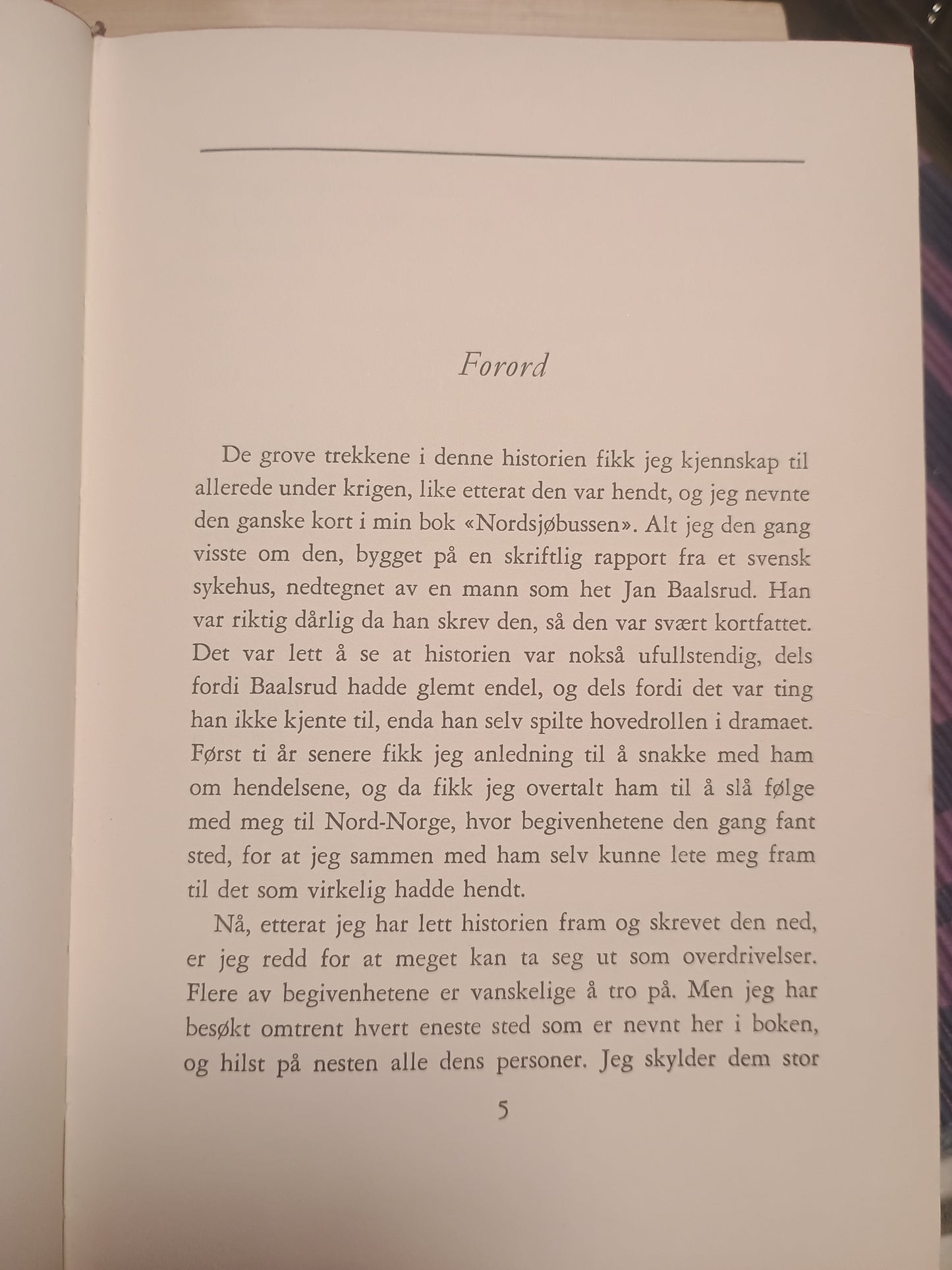 Forord

De grove trekkene i denne historien fikk jeg kjennskap til allerede under krigen, like etterat den var hendt, og jeg nevnte den ganske kort i min bok «Nordsjøbussen». Alt jeg den gang visste om den, bygget på en skriftlig rapport fra et svensk sykehus, nedtegnet av en mann som het Jan Baalsrud. Han var riktig dårlig da han skrev den, så den var svært kortfattet. Det var lett å se at historien var nokså ufullstendig, dels fordi Baalsrud hadde glemt endel, og dels fordi det var ting han ikke kjente til, enda han selv spilte hovedrollen i dramaet. Først ti år senere fikk jeg anledning til å snakke med ham om hendelsene, og da fikk jeg overtalt ham til å slå følge med meg til Nord-Norge, hvor begivenhetene den gang fant sted, for at jeg sammen med ham selv kunne lete meg fram til det som virkelig hadde hendt.

Nå, etterat jeg har lett historien fram og skrevet den ned, er jeg redd for at meget kan ta seg ut som overdrivelser. Flere av begivenhetene er vanskelige å tro på. Men jeg har besøkt omtrent hvert eneste sted som er nevnt her i boken, og hilst på nesten alle dens personer. Jeg skylder dem stor

5